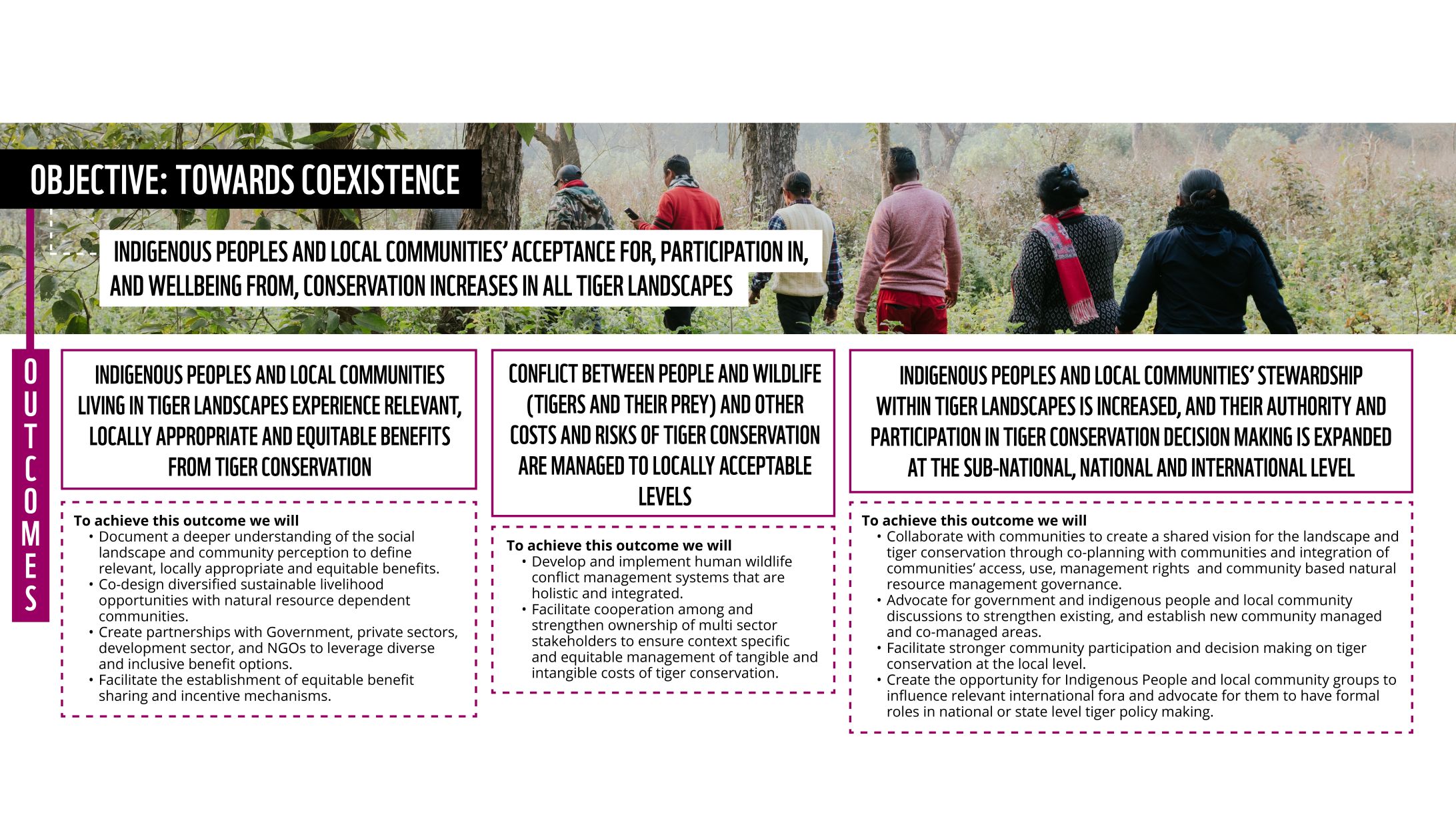 OBJECTIVE: TOWARDS COEXISTENCE

INDIGENOUS PEOPLES AND LOCAL COMMUNITIES' ACCEPTANCE FOR, PARTICIPATION IN, AND WELLBEING FROM, CONSERVATION INCREASES IN ALL TIGER LANDSCAPES

OUTCOMES

INDIGENOUS PEOPLES AND LOCAL COMMUNITIES LIVING IN TIGER LANDSCAPES EXPERIENCE RELEVANT, LOCALLY APPROPRIATE AND EQUITABLE BENEFITS FROM TIGER CONSERVATION

To achieve this outcome we will
• Document a deeper understanding of the social landscape and community perception to define relevant, locally appropriate and equitable benefits.
• Co-design diversified sustainable livelihood opportunities with natural resource dependent communities.
• Create partnerships with Government, private sectors, development sector, and NGOs to leverage diverse and inclusive benefit options.
• Facilitate the establishment of equitable benefit sharing and incentive mechanisms.

CONFLICT BETWEEN PEOPLE AND WILDLIFE (TIGERS AND THEIR PREY) AND OTHER COSTS AND RISKS OF TIGER CONSERVATION ARE MANAGED TO LOCALLY ACCEPTABLE LEVELS

To achieve this outcome we will
• Develop and implement human wildlife conflict management systems that are holistic and integrated.
• Facilitate cooperation among and strengthen ownership of multi sector stakeholders to ensure context specific and equitable management of tangible and intangible costs of tiger conservation.

INDIGENOUS PEOPLES AND LOCAL COMMUNITIES' STEWARDSHIP WITHIN TIGER LANDSCAPES IS INCREASED, AND THEIR AUTHORITY AND PARTICIPATION IN TIGER CONSERVATION DECISION MAKING IS EXPANDED AT THE SUB-NATIONAL, NATIONAL AND INTERNATIONAL LEVEL

To achieve this outcome we will
• Collaborate with communities to create a shared vision for the landscape and tiger conservation through co-planning with communities and integration of communities' access, use, management rights and community based natural resource management governance.
• Advocate for government and indigenous people and local community discussions to strengthen existing, and establish new community managed and co-managed areas.
• Facilitate stronger community participation and decision making on tiger conservation at the local level.
• Create the opportunity for Indigenous People and local community groups to influence relevant international fora and advocate for them to have formal roles in national or state level tiger policy making.